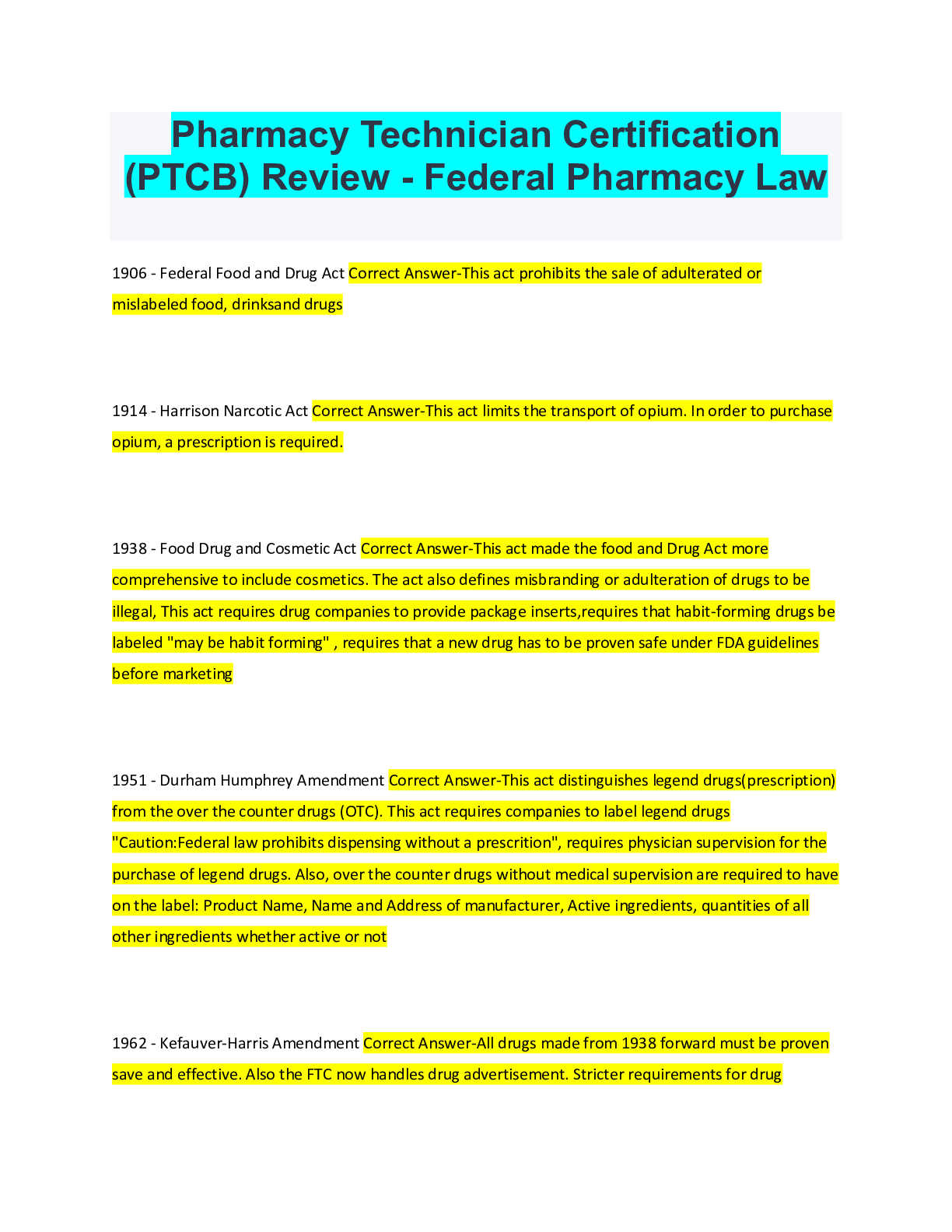 Pharmacy Technician Certification (PTCB) Review - Federal Pharmacy Law

1906 - Federal Food and Drug Act Correct Answer-This act prohibits the sale of adulterated or mislabeled food, drinksand drugs

1914 - Harrison Narcotic Act Correct Answer-This act limits the transport of opium. In order to purchase opium, a prescription is required.

1938 - Food Drug and Cosmetic Act Correct Answer-This act made the food and Drug Act more comprehensive to include cosmetics. The act also defines misbranding or adulteration of drugs to be illegal, This act requires drug companies to provide package inserts,requires that habit-forming drugs be labeled "may be habit forming" , requires that a new drug has to be proven safe under FDA guidelines before marketing

1951 - Durham Humphrey Amendment Correct Answer-This act distinguishes legend drugs(prescription) from the over the counter drugs (OTC). This act requires companies to label legend drugs "Caution:Federal law prohibits dispensing without a prescrition", requires physician supervision for the purchase of legend drugs. Also, over the counter drugs without medical supervision are required to have on the label: Product Name, Name and Address of manufacturer, Active ingredients, quantities of all other ingredients whether active or not

1962 - Kefauver-Harris Amendment Correct Answer-All drugs made from 1938 forward must be proven save and effective. Also the FTC now handles drug advertisement. Stricter requirements for drug